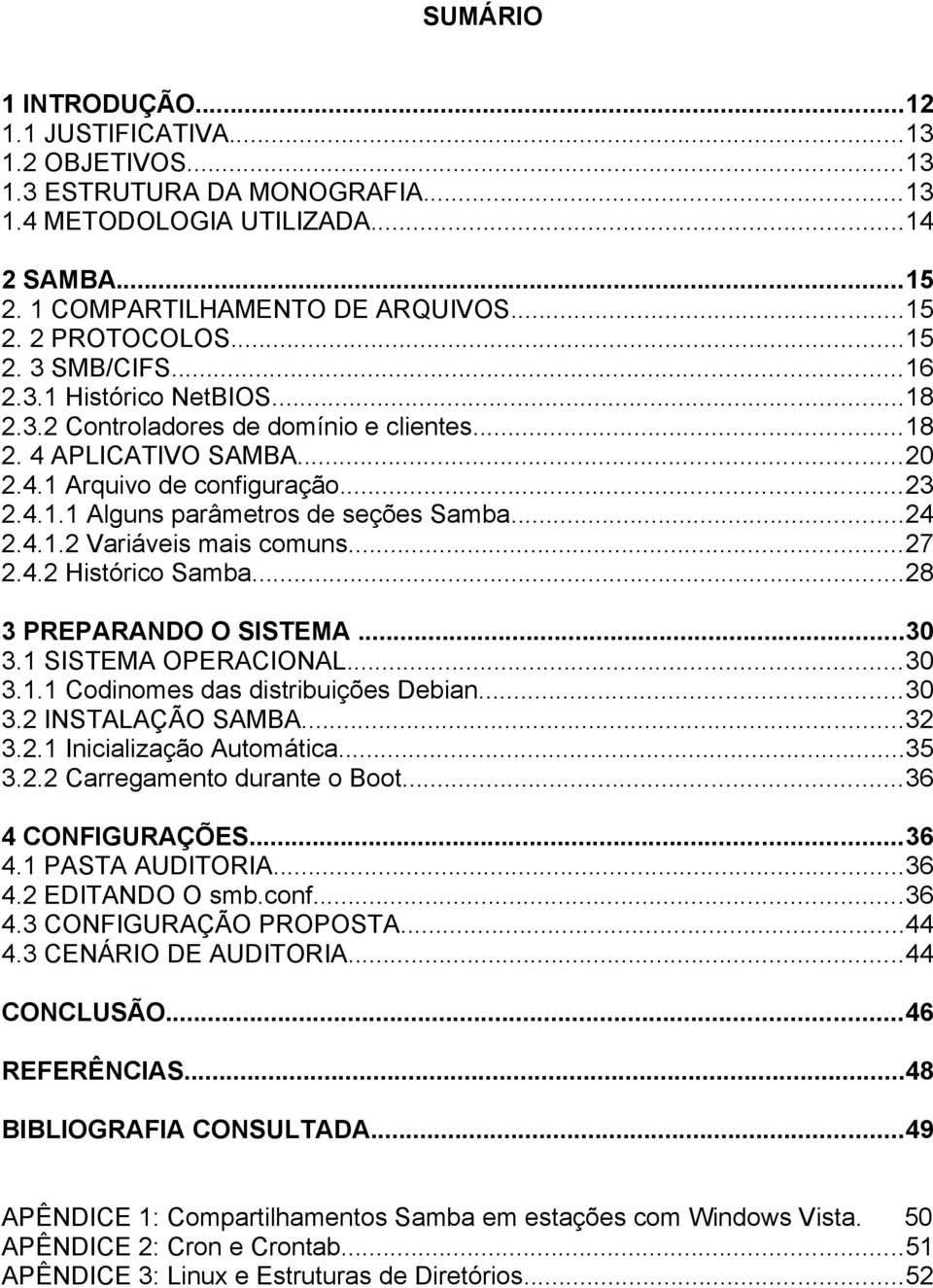 SUMÁRIO

1 INTRODUÇÃO...12
1.1 JUSTIFICATIVA...13
1.2 OBJETIVOS...13
1.3 ESTRUTURA DA MONOGRAFIA...13
1.4 METODOLOGIA UTILIZADA...14

2 SAMBA...15
2. 1 COMPARTILHAMENTO DE ARQUIVOS...15
2. 2 PROTOCOLOS...15
2. 3 SMB/CIFS...16
2.3.1 Histórico NetBIOS...18
2.3.2 Controladores de domínio e clientes...18
2. 4 APLICATIVO SAMBA...20
2.4.1 Arquivo de configuração...23
2.4.1.1 Alguns parâmetros de seções Samba...24
2.4.1.2 Variáveis mais comuns...27
2.4.2 Histórico Samba...28

3 PREPARANDO O SISTEMA...30
3.1 SISTEMA OPERACIONAL...30
3.1.1 Codinomes das distribuições Debian...30
3.2 INSTALAÇÃO SAMBA...32
3.2.1 Inicialização Automática...35
3.2.2 Carregamento durante o Boot...36

4 CONFIGURAÇÕES...36
4.1 PASTA AUDITORIA...36
4.2 EDITANDO O smb.conf...36
4.3 CONFIGURAÇÃO PROPOSTA...44
4.3 CENÁRIO DE AUDITORIA...44

CONCLUSÃO...46

REFERÊNCIAS...48

BIBLIOGRAFIA CONSULTADA...49

APÊNDICE 1: Compartilhamentos Samba em estações com Windows Vista. 50
APÊNDICE 2: Cron e Crontab...51
APÊNDICE 3: Linux e Estruturas de Diretórios...52